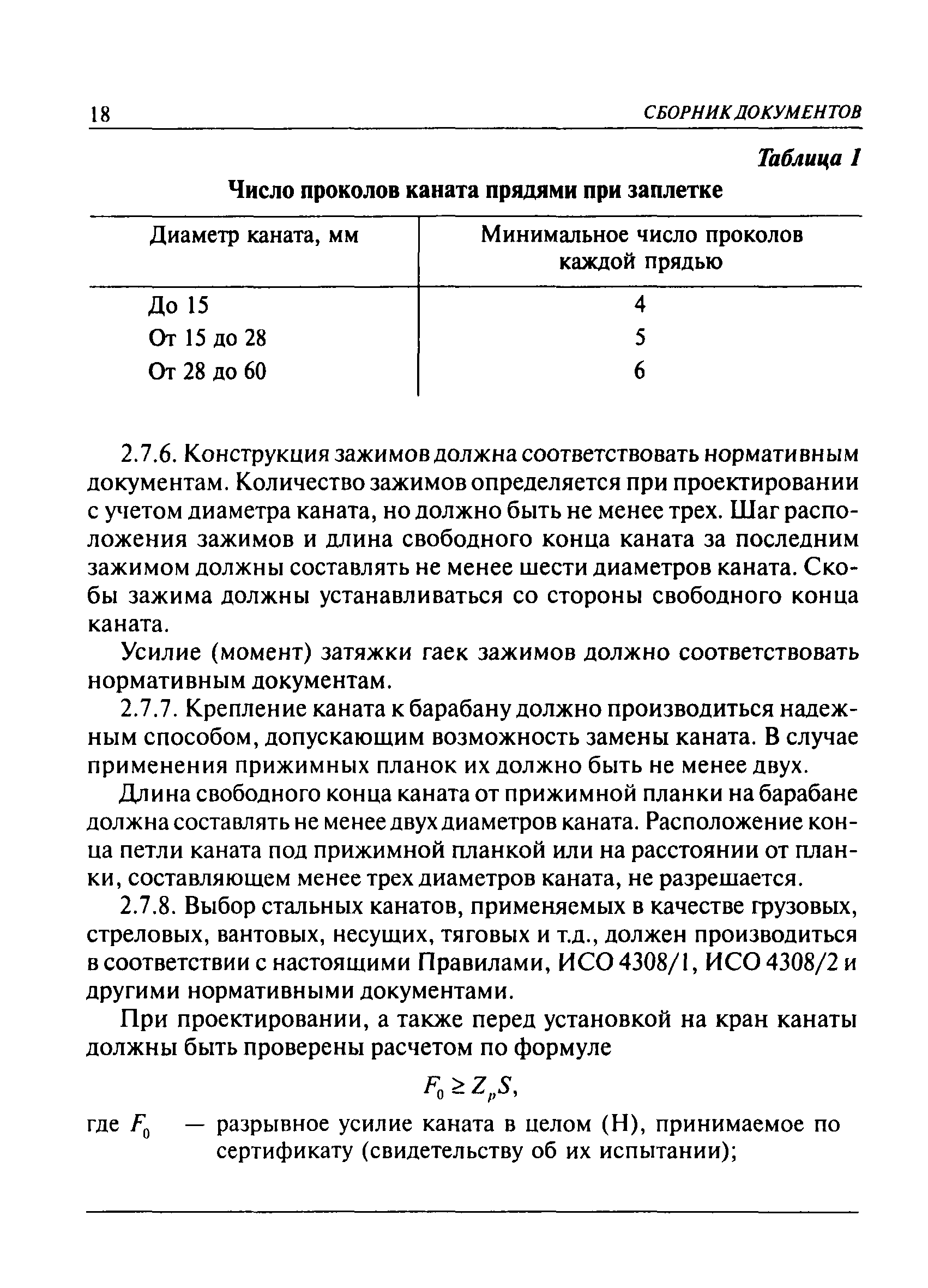 18 СБОРНИК ДОКУМЕНТОВ

Таблица 1

Число проколов каната прядями при заплетке

| Диаметр каната, мм | Минимальное число проколов каждой прядью |
|---|---|
| До 15 | 4 |
| От 15 до 28 | 5 |
| От 28 до 60 | 6 |

2.7.6. Конструкция зажимов должна соответствовать нормативным документам. Количество зажимов определяется при проектировании с учетом диаметра каната, но должно быть не менее трех. Шаг расположения зажимов и длина свободного конца каната за последним зажимом должны составлять не менее шести диаметров каната. Скобы зажима должны устанавливаться со стороны свободного конца каната.

Усилие (момент) затяжки гаек зажимов должно соответствовать нормативным документам.

2.7.7. Крепление каната к барабану должно производиться надежным способом, допускающим возможность замены каната. В случае применения прижимных планок их должно быть не менее двух.

Длина свободного конца каната от прижимной планки на барабане должна составлять не менее двух диаметров каната. Расположение конца петли каната под прижимной планкой или на расстоянии от планки, составляющем менее трех диаметров каната, не разрешается.

2.7.8. Выбор стальных канатов, применяемых в качестве грузовых, стреловых, вантовых, несущих, тяговых и т.д., должен производиться в соответствии с настоящими Правилами, ИСО 4308/1, ИСО 4308/2 и другими нормативными документами.

При проектировании, а также перед установкой на кран канаты должны быть проверены расчетом по формуле

$F_0 \geq Z_p S,$

где $F_0$ — разрывное усилие каната в целом (Н), принимаемое по сертификату (свидетельству об их испытании);